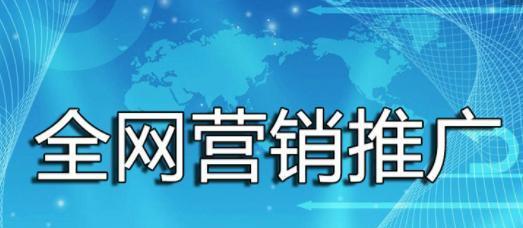 全网营销推广